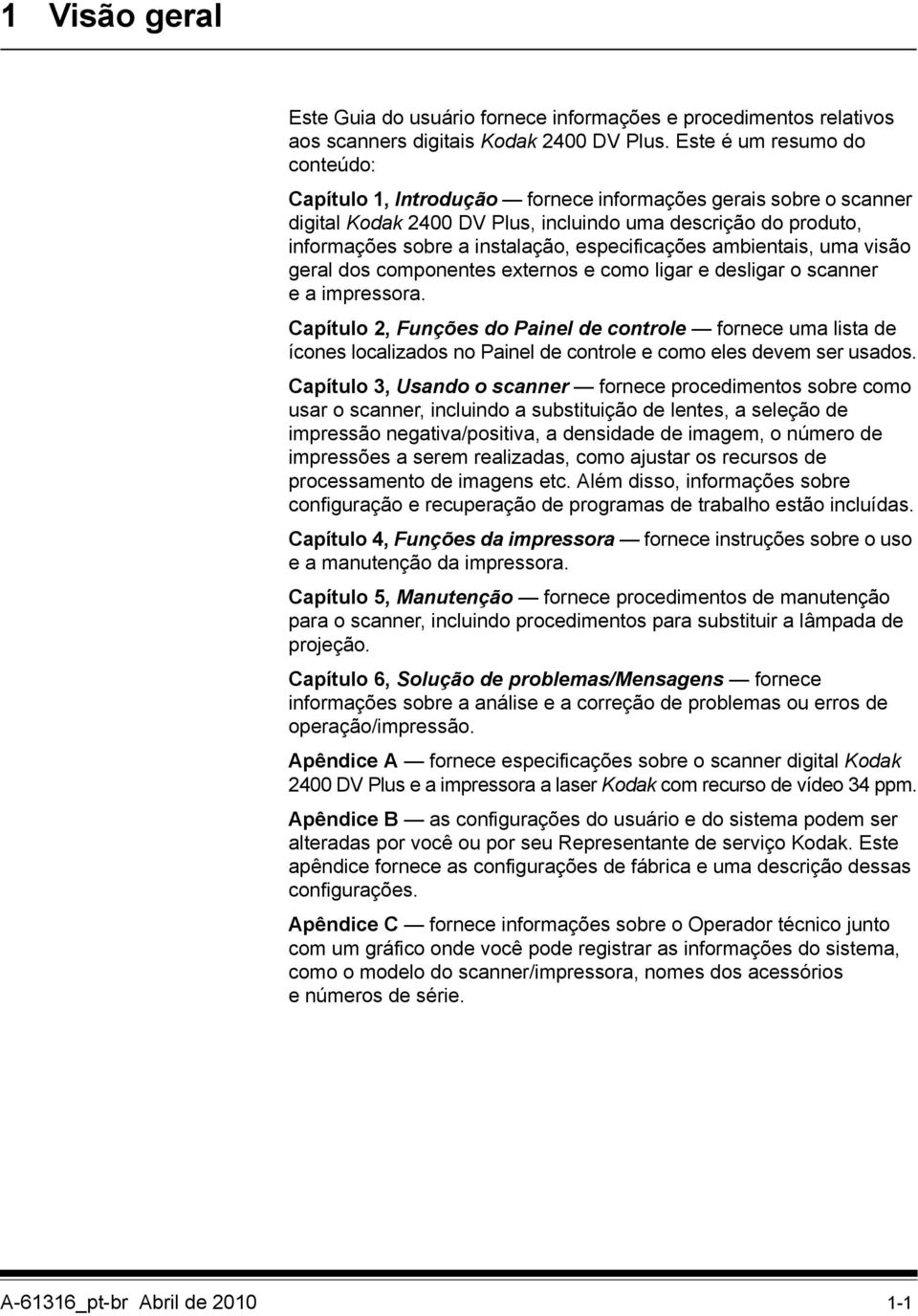 1 Visão geral

Este Guia do usuário fornece informações e procedimentos relativos aos scanners digitais Kodak 2400 DV Plus. Este é um resumo do conteúdo:

Capítulo 1, Introdução — fornece informações gerais sobre o scanner digital Kodak 2400 DV Plus, incluindo uma descrição do produto, informações sobre a instalação, especificações ambientais, uma visão geral dos componentes externos e como ligar e desligar o scanner e a impressora.

Capítulo 2, Funções do Painel de controle — fornece uma lista de ícones localizados no Painel de controle e como eles devem ser usados.

Capítulo 3, Usando o scanner — fornece procedimentos sobre como usar o scanner, incluindo a substituição de lentes, a seleção de impressão negativa/positiva, a densidade de imagem, o número de impressões a serem realizadas, como ajustar os recursos de processamento de imagens etc. Além disso, informações sobre configuração e recuperação de programas de trabalho estão incluídas.

Capítulo 4, Funções da impressora — fornece instruções sobre o uso e a manutenção da impressora.

Capítulo 5, Manutenção — fornece procedimentos de manutenção para o scanner, incluindo procedimentos para substituir a lâmpada de projeção.

Capítulo 6, Solução de problemas/Mensagens — fornece informações sobre a análise e a correção de problemas ou erros de operação/impressão.

Apêndice A — fornece especificações sobre o scanner digital Kodak 2400 DV Plus e a impressora a laser Kodak com recurso de vídeo 34 ppm.

Apêndice B — as configurações do usuário e do sistema podem ser alteradas por você ou por seu Representante de serviço Kodak. Este apêndice fornece as configurações de fábrica e uma descrição dessas configurações.

Apêndice C — fornece informações sobre o Operador técnico junto com um gráfico onde você pode registrar as informações do sistema, como o modelo do scanner/impressora, nomes dos acessórios e números de série.

A-61316_pt-br Abril de 2010 1-1